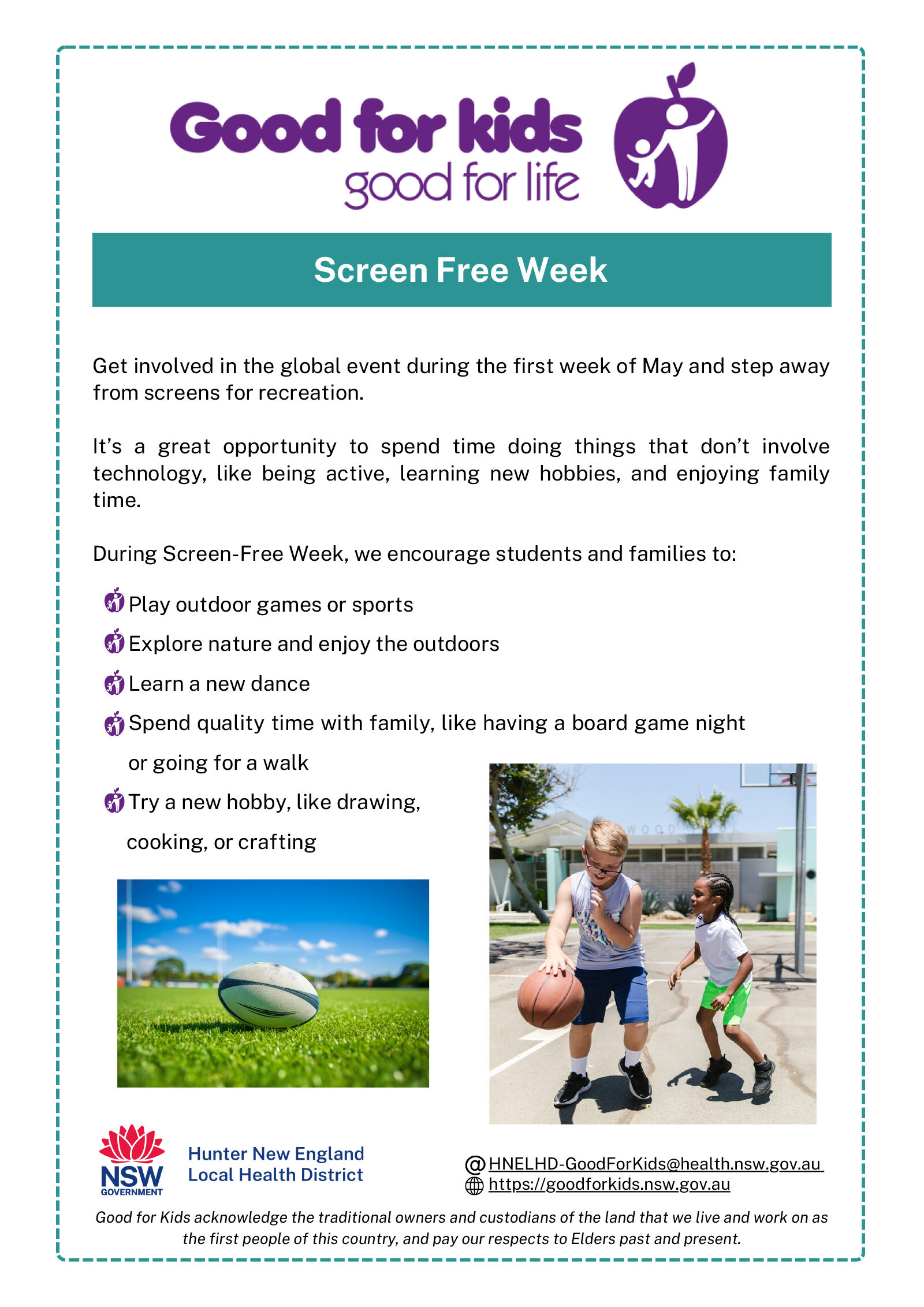 Good for kids
good for life

Screen Free Week

Get involved in the global event during the first week of May and step away from screens for recreation.

It's a great opportunity to spend time doing things that don't involve technology, like being active, learning new hobbies, and enjoying family time.

During Screen-Free Week, we encourage students and families to:

Play outdoor games or sports

Explore nature and enjoy the outdoors

Learn a new dance

Spend quality time with family, like having a board game night or going for a walk

Try a new hobby, like drawing, cooking, or crafting

NSW GOVERNMENT

Hunter New England Local Health District

HNELHD-GoodForKids@health.nsw.gov.au
https://goodforkids.nsw.gov.au

Good for Kids acknowledge the traditional owners and custodians of the land that we live and work on as the first people of this country, and pay our respects to Elders past and present.